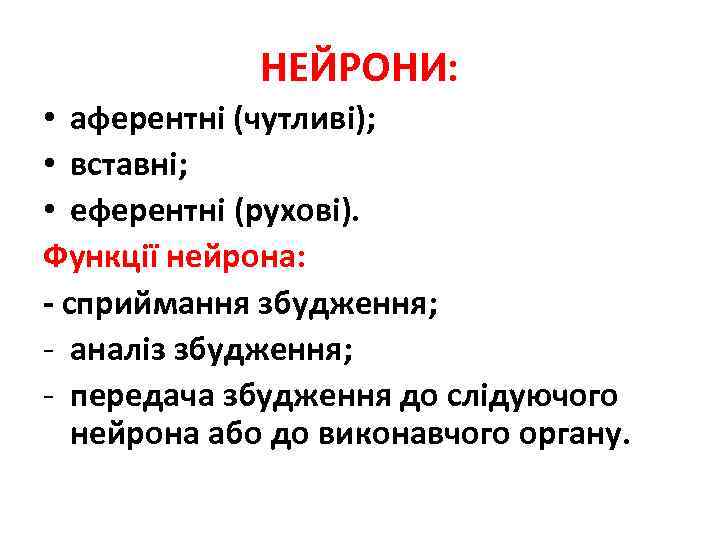 НЕЙРОНИ:

• аферентні (чутливі);
• вставні;
• еферентні (рухові).

Функції нейрона:

- сприймання збудження;
- аналіз збудження;
- передача збудження до слідуючого нейрона або до виконавчого органу.